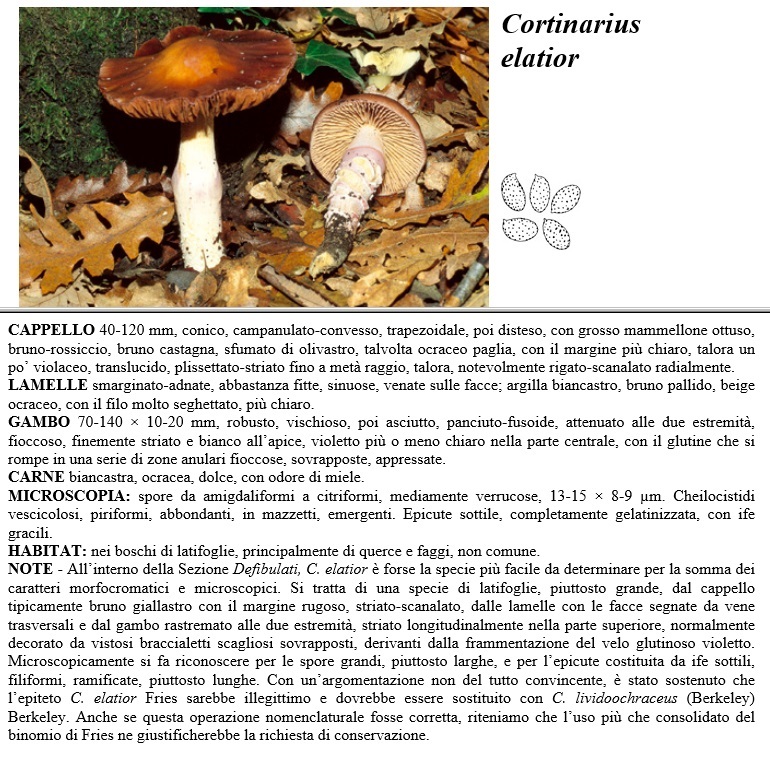 Cortinarius elatior

CAPPELLO 40-120 mm, conico, campanulato-convesso, trapezoidale, poi disteso, con grosso mammellone ottuso, bruno-rossiccio, bruno castagna, sfumato di olivastro, talvolta ocraceo paglia, con il margine più chiaro, talora un po' violaceo, translucido, plissettato-striato fino a metà raggio, talora, notevolmente rigato-scanalato radialmente.
LAMELLE smarginato-adnate, abbastanza fitte, sinuose, venate sulle facce; argilla biancastro, bruno pallido, beige ocraceo, con il filo molto seghettato, più chiaro.
GAMBO 70-140 × 10-20 mm, robusto, vischioso, poi asciutto, panciuto-fusoide, attenuato alle due estremità, fioccoso, finemente striato e bianco all'apice, violetto più o meno chiaro nella parte centrale, con il glutine che si rompe in una serie di zone anulari fioccose, sovrapposte, appressate.
CARNE biancastra, ocracea, dolce, con odore di miele.
MICROSCOPIA: spore da amigdaliformi a citriformi, mediamente verrucose, 13-15 × 8-9 µm. Cheilocistidi vescicolosi, piriformi, abbondanti, in mazzetti, emergenti. Epicute sottile, completamente gelatinizzata, con ife gracili.
HABITAT: nei boschi di latifoglie, principalmente di querce e faggi, non comune.
NOTE - All'interno della Sezione Defibulati, C. elatior è forse la specie più facile da determinare per la somma dei caratteri morfocromatici e microscopici. Si tratta di una specie di latifoglie, piuttosto grande, dal cappello tipicamente bruno giallastro con il margine rugoso, striato-scanalato, dalle lamelle con le facce segnate da vene trasversali e dal gambo rastremato alle due estremità, striato longitudinalmente nella parte superiore, normalmente decorato da vistosi braccialetti scagliosi sovrapposti, derivanti dalla frammentazione del velo glutinoso violetto. Microscopicamente si fa riconoscere per le spore grandi, piuttosto larghe, e per l'epicute costituita da ife sottili, filiformi, ramificate, piuttosto lunghe. Con un'argomentazione non del tutto convincente, è stato sostenuto che l'epiteto C. elatior Fries sarebbe illegittimo e dovrebbe essere sostituito con C. lividoochraceus (Berkeley) Berkeley. Anche se questa operazione nomenclaturale fosse corretta, riteniamo che l'uso più che consolidato del binomio di Fries ne giustificherebbe la richiesta di conservazione.